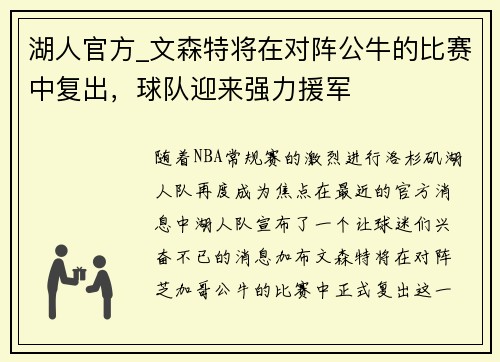 湖人官方_文森特将在对阵公牛的比赛中复出，球队迎来强力援军

随着NBA常规赛的激烈进行洛杉矶湖人队再度成为焦点在最近的官方消息中湖人队宣布了一个让球迷们兴奋不已的消息加布文森特将在对阵芝加哥公牛的比赛中正式复出这一